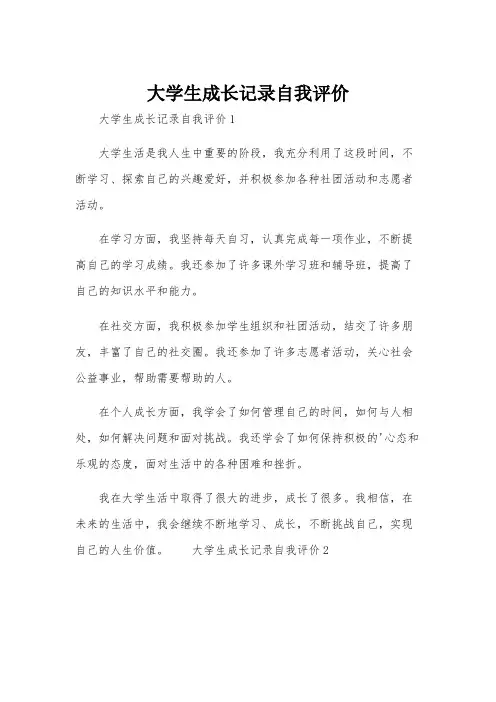 大学生成长记录自我评价

大学生成长记录自我评价1

大学生活是我人生中重要的阶段，我充分利用了这段时间，不断学习、探索自己的兴趣爱好，并积极参加各种社团活动和志愿者活动。

在学习方面，我坚持每天自习，认真完成每一项作业，不断提高自己的学习成绩。我还参加了许多课外学习班和辅导班，提高了自己的知识水平和能力。

在社交方面，我积极参加学生组织和社团活动，结交了许多朋友，丰富了自己的社交圈。我还参加了许多志愿者活动，关心社会公益事业，帮助需要帮助的人。

在个人成长方面，我学会了如何管理自己的时间，如何与人相处，如何解决问题和面对挑战。我还学会了如何保持积极的'心态和乐观的态度，面对生活中的各种困难和挫折。

我在大学生活中取得了很大的进步，成长了很多。我相信，在未来的生活中，我会继续不断地学习、成长，不断挑战自己，实现自己的人生价值。　　大学生成长记录自我评价2